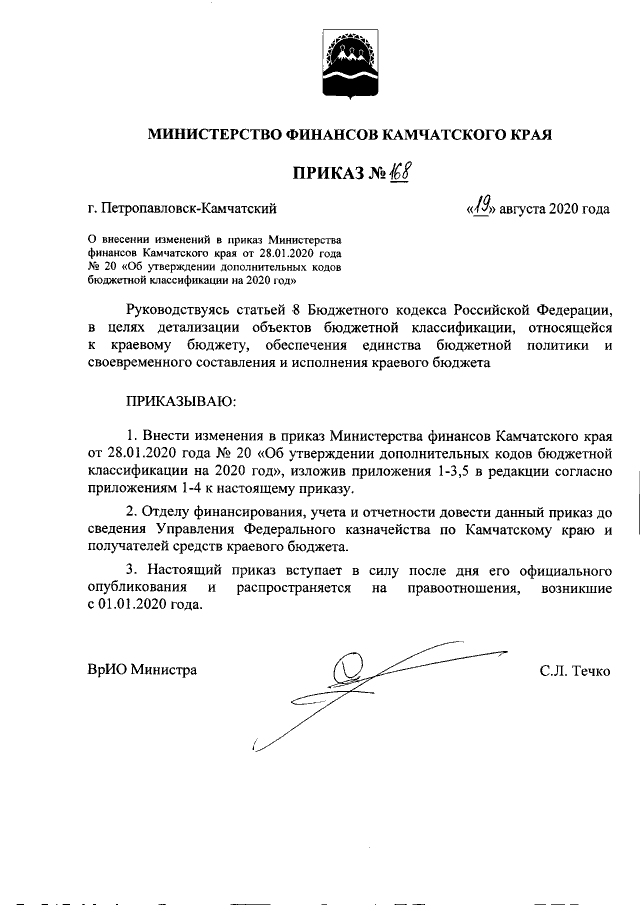 МИНИСТЕРСТВО ФИНАНСОВ КАМЧАТСКОГО КРАЯ

ПРИКАЗ № 168

г. Петропавловск-Камчатский «19» августа 2020 года

О внесении изменений в приказ Министерства финансов Камчатского края от 28.01.2020 года № 20 «Об утверждении дополнительных кодов бюджетной классификации на 2020 год»

Руководствуясь статьей 8 Бюджетного кодекса Российской Федерации, в целях детализации объектов бюджетной классификации, относящейся к краевому бюджету, обеспечения единства бюджетной политики и своевременного составления и исполнения краевого бюджета

ПРИКАЗЫВАЮ:

1. Внести изменения в приказ Министерства финансов Камчатского края от 28.01.2020 года № 20 «Об утверждении дополнительных кодов бюджетной классификации на 2020 год», изложив приложения 1-3,5 в редакции согласно приложениям 1-4 к настоящему приказу.

2. Отделу финансирования, учета и отчетности довести данный приказ до сведения Управления Федерального казначейства по Камчатскому краю и получателей средств краевого бюджета.

3. Настоящий приказ вступает в силу после дня его официального опубликования и распространяется на правоотношения, возникшие с 01.01.2020 года.

ВрИО Министра С.Л. Течко